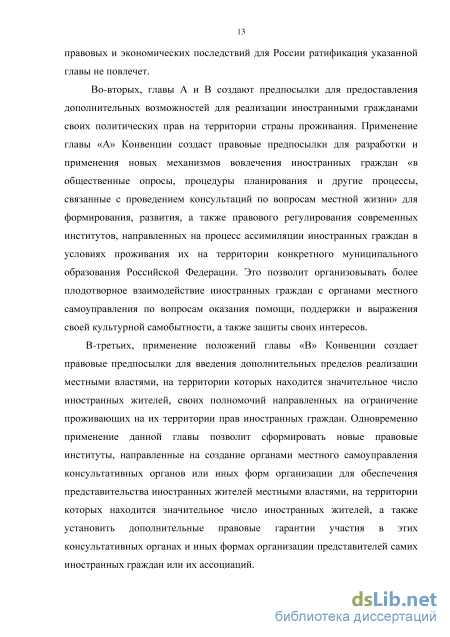 13

правовых и экономических последствий для России ратификация указанной главы не повлечет.

Во-вторых, главы А и В создают предпосылки для предоставления дополнительных возможностей для реализации иностранными гражданами своих политических прав на территории страны проживания. Применение главы «А» Конвенции создаст правовые предпосылки для разработки и применения новых механизмов вовлечения иностранных граждан «в общественные опросы, процедуры планирования и другие процессы, связанные с проведением консультаций по вопросам местной жизни» для формирования, развития, а также правового регулирования современных институтов, направленных на процесс ассимиляции иностранных граждан в условиях проживания их на территории конкретного муниципального образования Российской Федерации. Это позволит организовывать более плодотворное взаимодействие иностранных граждан с органами местного самоуправления по вопросам оказания помощи, поддержки и выражения своей культурной самобытности, а также защиты своих интересов.

В-третьих, применение положений главы «В» Конвенции создает правовые предпосылки для введения дополнительных пределов реализации местными властями, на территории которых находится значительное число иностранных жителей, своих полномочий направленных на ограничение проживающих на их территории прав иностранных граждан. Одновременно применение данной главы позволит сформировать новые правовые институты, направленные на создание органами местного самоуправления консультативных органов или иных форм организации для обеспечения представительства иностранных жителей местными властями, на территории которых находится значительное число иностранных жителей, а также установить дополнительные правовые гарантии участия в этих консультативных органах и иных формах организации представителей самих иностранных граждан или их ассоциаций.

dsLib.net
библиотека диссертаций